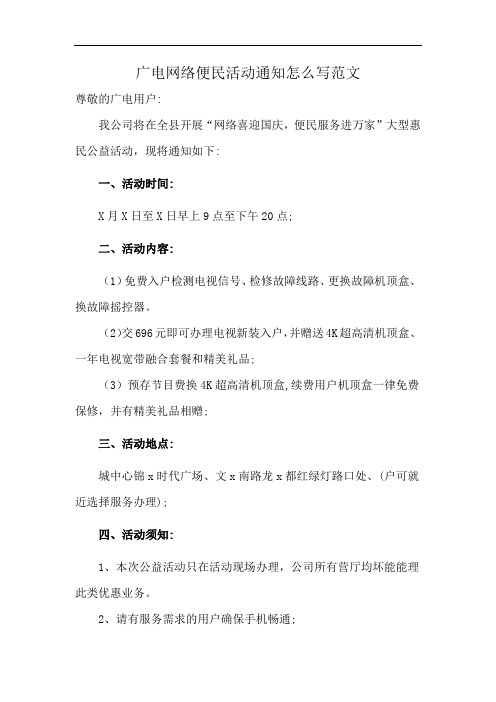 广电网络便民活动通知怎么写范文

尊敬的广电用户:

我公司将在全县开展“网络喜迎国庆，便民服务进万家”大型惠民公益活动，现将通知如下:

一、活动时间:

X月X日至X日早上9点至下午20点;

二、活动内容:

（1）免费入户检测电视信号、检修故障线路、更换故障机顶盒、换故障摇控器。

（2)交696元即可办理电视新装入户，并赠送4K超高清机顶盒、一年电视宽带融合套餐和精美礼品;

（3）预存节目费换4K超高清机顶盒,续费用户机顶盒一律免费保修，并有精美礼品相赠;

三、活动地点:

城中心锦x时代广场、文x南路龙x都红绿灯路口处、(户可就近选择服务办理);

四、活动须知:

1、本次公益活动只在活动现场办理，公司所有营厅均坏能能理此类优惠业务。

2、请有服务需求的用户确保手机畅通;